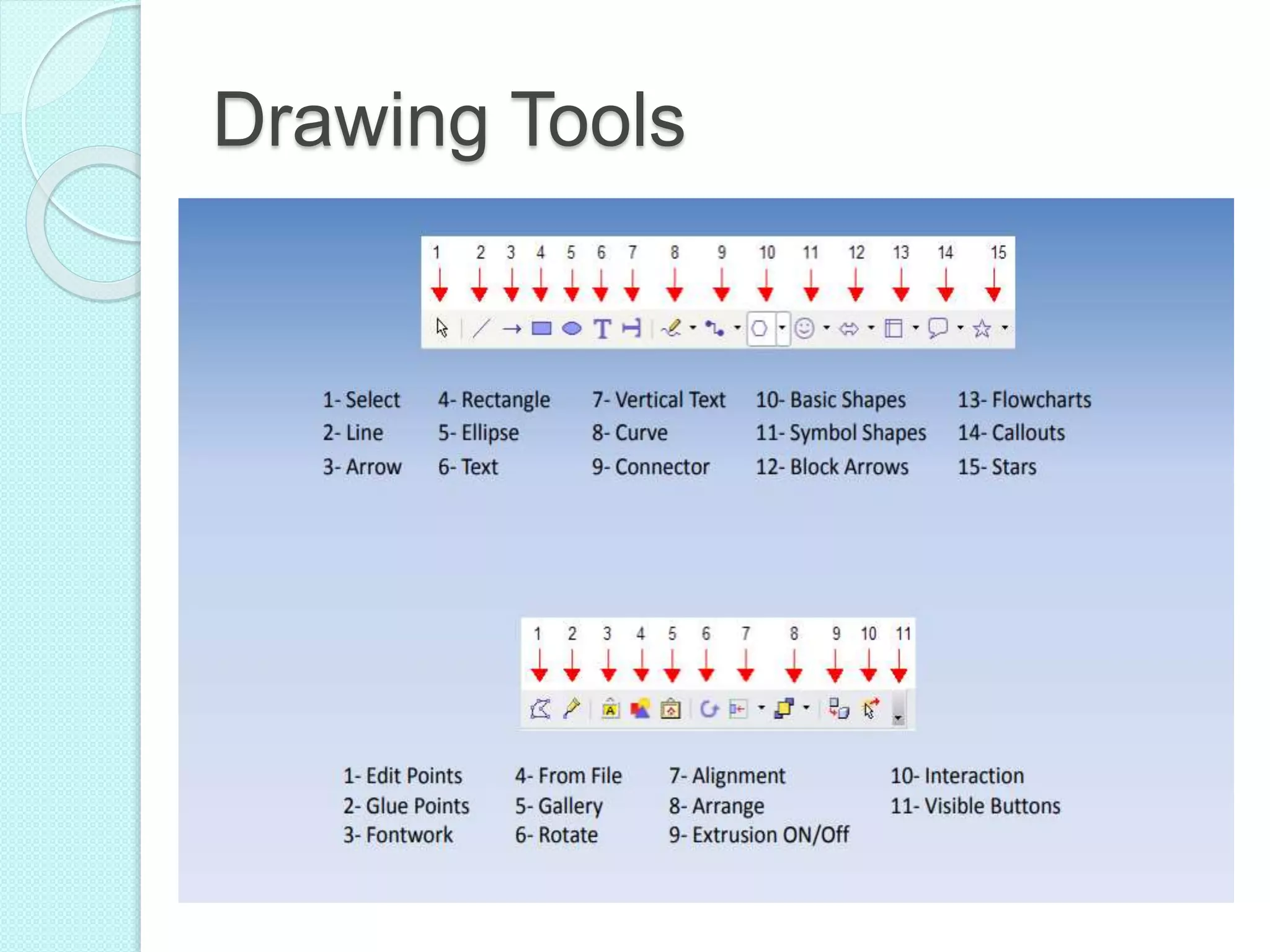 Drawing Tools

1 2 3 4 5 6 7 8 9 10 11 12 13 14 15

1- Select
2- Line
3- Arrow

4- Rectangle
5- Ellipse
6- Text

7- Vertical Text
8- Curve
9- Connector

10- Basic Shapes
11- Symbol Shapes
12- Block Arrows

13- Flowcharts
14- Callouts
15- Stars

1 2 3 4 5 6 7 8 9 10 11

1- Edit Points
2- Glue Points
3- Fontwork

4- From File
5- Gallery
6- Rotate

7- Alignment
8- Arrange
9- Extrusion ON/Off

10- Interaction
11- Visible Buttons